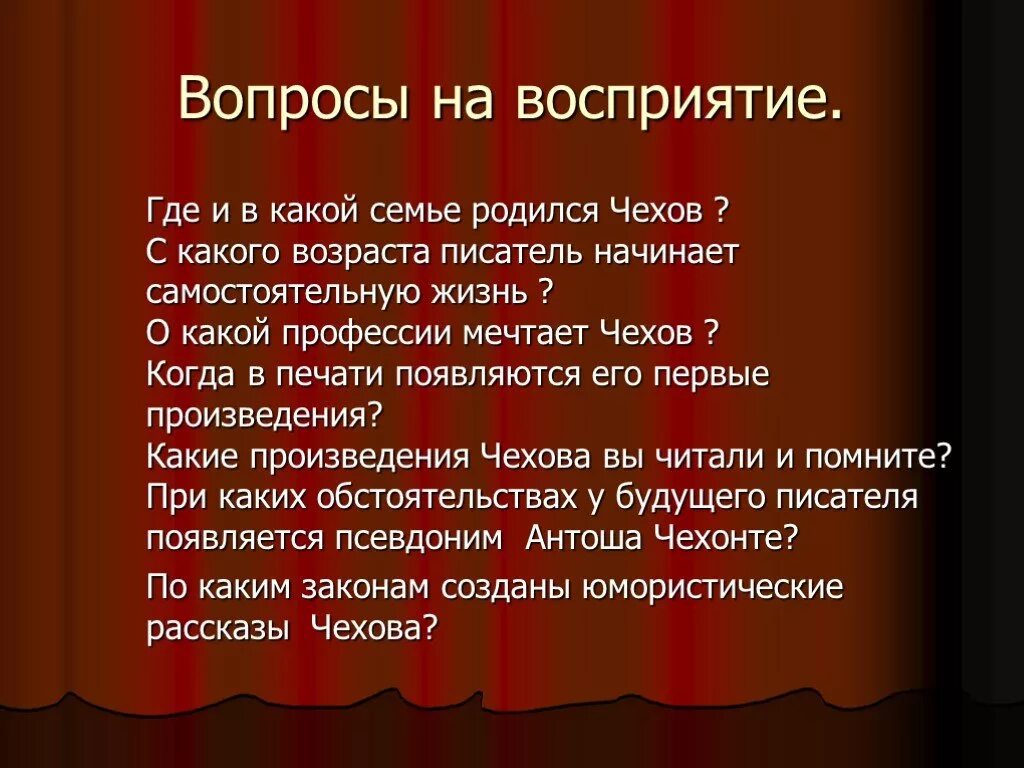 Вопросы на восприятие.

Где и в какой семье родился Чехов ?
С какого возраста писатель начинает самостоятельную жизнь ?
О какой профессии мечтает Чехов ?
Когда в печати появляются его первые произведения?
Какие произведения Чехова вы читали и помните?
При каких обстоятельствах у будущего писателя появляется псевдоним Антоша Чехонте?

По каким законам созданы юмористические рассказы Чехова?